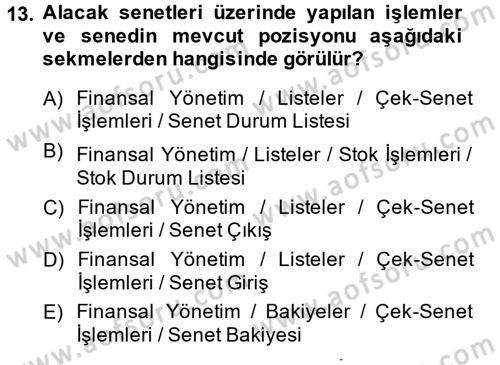 13. Alacak senetleri üzerinde yapılan işlemler ve senedin mevcut pozisyonu aşağıdaki sekmelerden hangisinde görülür?

A) Finansal Yönetim / Listeler / Çek-Senet İşlemleri / Senet Durum Listesi

B) Finansal Yönetim / Listeler / Stok İşlemleri / Stok Durum Listesi

C) Finansal Yönetim / Listeler / Çek-Senet İşlemleri / Senet Çıkış

D) Finansal Yönetim / Listeler / Çek-Senet İşlemleri / Senet Giriş

E) Finansal Yönetim / Bakiyeler / Çek-Senet İşlemleri / Senet Bakiyesi

www.aofsoru.com